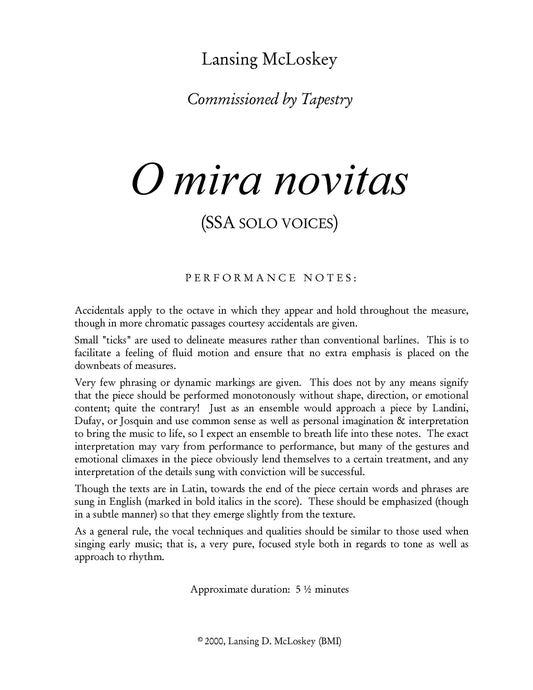 Lansing McLoskey

Commissioned by Tapestry

O mira novitas

(SSA SOLO VOICES)

PERFORMANCE NOTES:

Accidentals apply to the octave in which they appear and hold throughout the measure, though in more chromatic passages courtesy accidentals are given.

Small "ticks" are used to delineate measures rather than conventional barlines. This is to facilitate a feeling of fluid motion and ensure that no extra emphasis is placed on the downbeats of measures.

Very few phrasing or dynamic markings are given. This does not by any means signify that the piece should be performed monotonously without shape, direction, or emotional content; quite the contrary! Just as an ensemble would approach a piece by Landini, Dufay, or Josquin and use common sense as well as personal imagination & interpretation to bring the music to life, so I expect an ensemble to breath life into these notes. The exact interpretation may vary from performance to performance, but many of the gestures and emotional climaxes in the piece obviously lend themselves to a certain treatment, and any interpretation of the details sung with conviction will be successful.

Though the texts are in Latin, towards the end of the piece certain words and phrases are sung in English (marked in bold italics in the score). These should be emphasized (though in a subtle manner) so that they emerge slightly from the texture.

As a general rule, the vocal techniques and qualities should be similar to those used when singing early music; that is, a very pure, focused style both in regards to tone as well as approach to rhythm.

Approximate duration: 5 ½ minutes

© 2000, Lansing D. McLoskey (BMI)